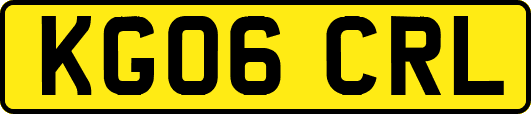 KG06 CRL